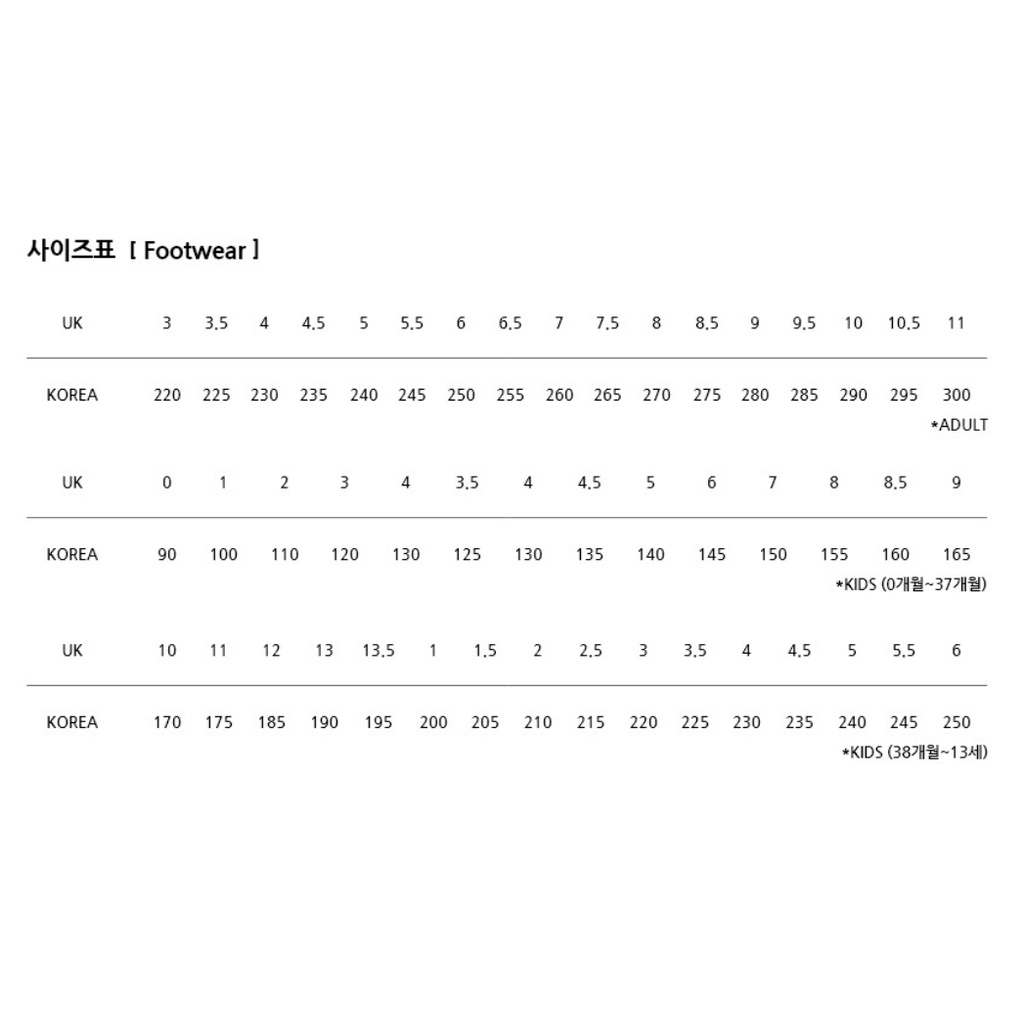 사이즈표 [ Footwear ]

| UK | 3 | 3.5 | 4 | 4.5 | 5 | 5.5 | 6 | 6.5 | 7 | 7.5 | 8 | 8.5 | 9 | 9.5 | 10 | 10.5 | 11 |
|---|---|---|---|---|---|---|---|---|---|---|---|---|---|---|---|---|---|
| KOREA | 220 | 225 | 230 | 235 | 240 | 245 | 250 | 255 | 260 | 265 | 270 | 275 | 280 | 285 | 290 | 295 | 300 |

*ADULT

| UK | 0 | 1 | 2 | 3 | 4 | 3.5 | 4 | 4.5 | 5 | 6 | 7 | 8 | 8.5 | 9 |
|---|---|---|---|---|---|---|---|---|---|---|---|---|---|---|
| KOREA | 90 | 100 | 110 | 120 | 130 | 125 | 130 | 135 | 140 | 145 | 150 | 155 | 160 | 165 |

*KIDS (0개월~37개월)

| UK | 10 | 11 | 12 | 13 | 13.5 | 1 | 1.5 | 2 | 2.5 | 3 | 3.5 | 4 | 4.5 | 5 | 5.5 | 6 |
|---|---|---|---|---|---|---|---|---|---|---|---|---|---|---|---|---|
| KOREA | 170 | 175 | 185 | 190 | 195 | 200 | 205 | 210 | 215 | 220 | 225 | 230 | 235 | 240 | 245 | 250 |

*KIDS (38개월~13세)